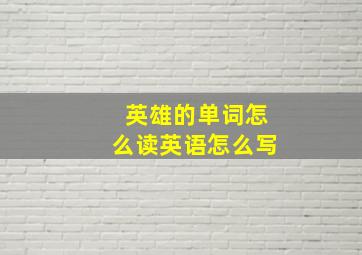 英雄的单词怎么读英语怎么写